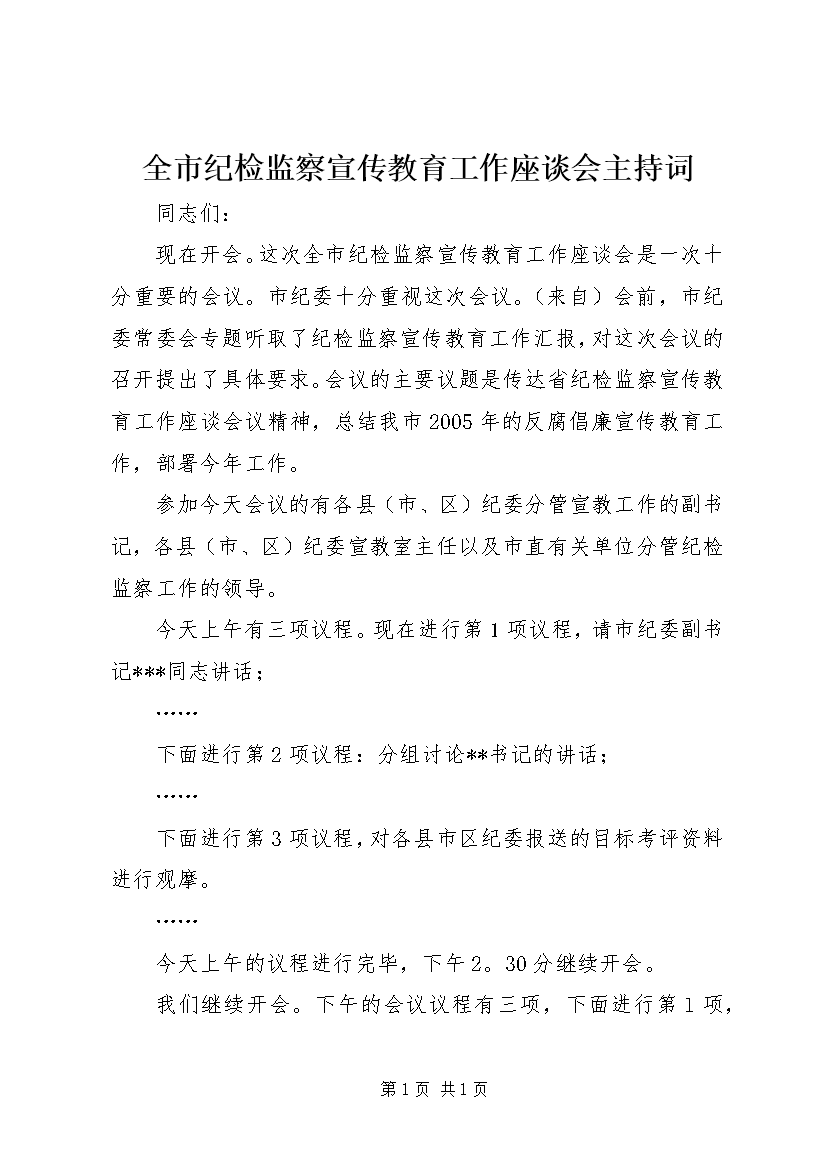 全市纪检监察宣传教育工作座谈会主持词

同志们：

现在开会。这次全市纪检监察宣传教育工作座谈会是一次十分重要的会议。市纪委十分重视这次会议。（来自）会前，市纪委常委会专题听取了纪检监察宣传教育工作汇报，对这次会议的召开提出了具体要求。会议的主要议题是传达省纪检监察宣传教育工作座谈会议精神，总结我市2005年的反腐倡廉宣传教育工作，部署今年工作。

参加今天会议的有各县（市、区）纪委分管宣教工作的副书记，各县（市、区）纪委宣教室主任以及市直有关单位分管纪检监察工作的领导。

今天上午有三项议程。现在进行第1项议程，请市纪委副书记***同志讲话；

……

下面进行第2项议程：分组讨论**书记的讲话；

……

下面进行第3项议程，对各县市区纪委报送的目标考评资料进行观摩。

……

今天上午的议程进行完毕，下午2。30分继续开会。

我们继续开会。下午的会议议程有三项，下面进行第1项，

第1页 共1页